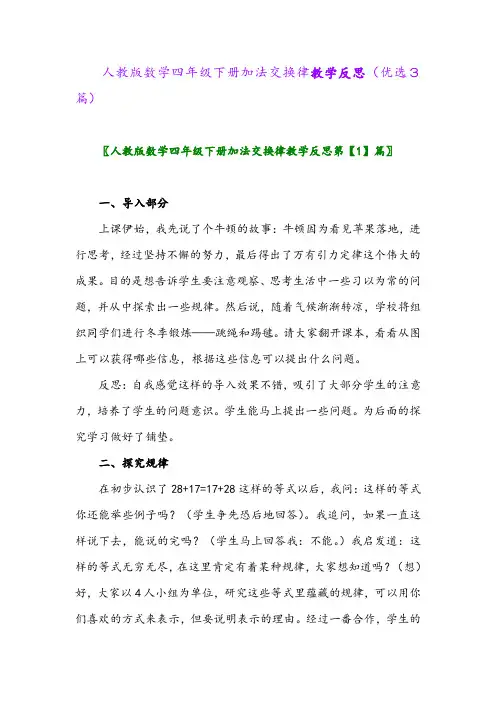 人教版数学四年级下册加法交换律教学反思（优选3篇）

〖人教版数学四年级下册加法交换律教学反思第【1】篇〗

一、导入部分

上课伊始，我先说了个牛顿的故事：牛顿因为看见苹果落地，进行思考，经过坚持不懈的努力，最后得出了万有引力定律这个伟大的成果。目的是想告诉学生要注意观察、思考生活中一些习以为常的问题，并从中探索出一些规律。然后说，随着气候渐渐转凉，学校将组织同学们进行冬季锻炼——跳绳和踢毽。请大家翻开课本，看看从图上可以获得哪些信息，根据这些信息可以提出什么问题。

反思：自我感觉这样的导入效果不错，吸引了大部分学生的注意力，培养了学生的问题意识。学生能马上提出一些问题。为后面的探究学习做好了铺垫。

二、探究规律

在初步认识了 28+17=17+28 这样的等式以后，我问：这样的等式你还能举些例子吗？（学生争先恐后地回答）。我追问，如果一直这样说下去，能说的完吗？（学生马上回答我：不能。）我启发道：这样的等式无穷无尽，在这里肯定有着某种规律，大家想知道吗？（想）好，大家以4人小组为单位，研究这些等式里蕴藏的规律，可以用你们喜欢的方式来表示，但要说明表示的理由。经过一番合作，学生的